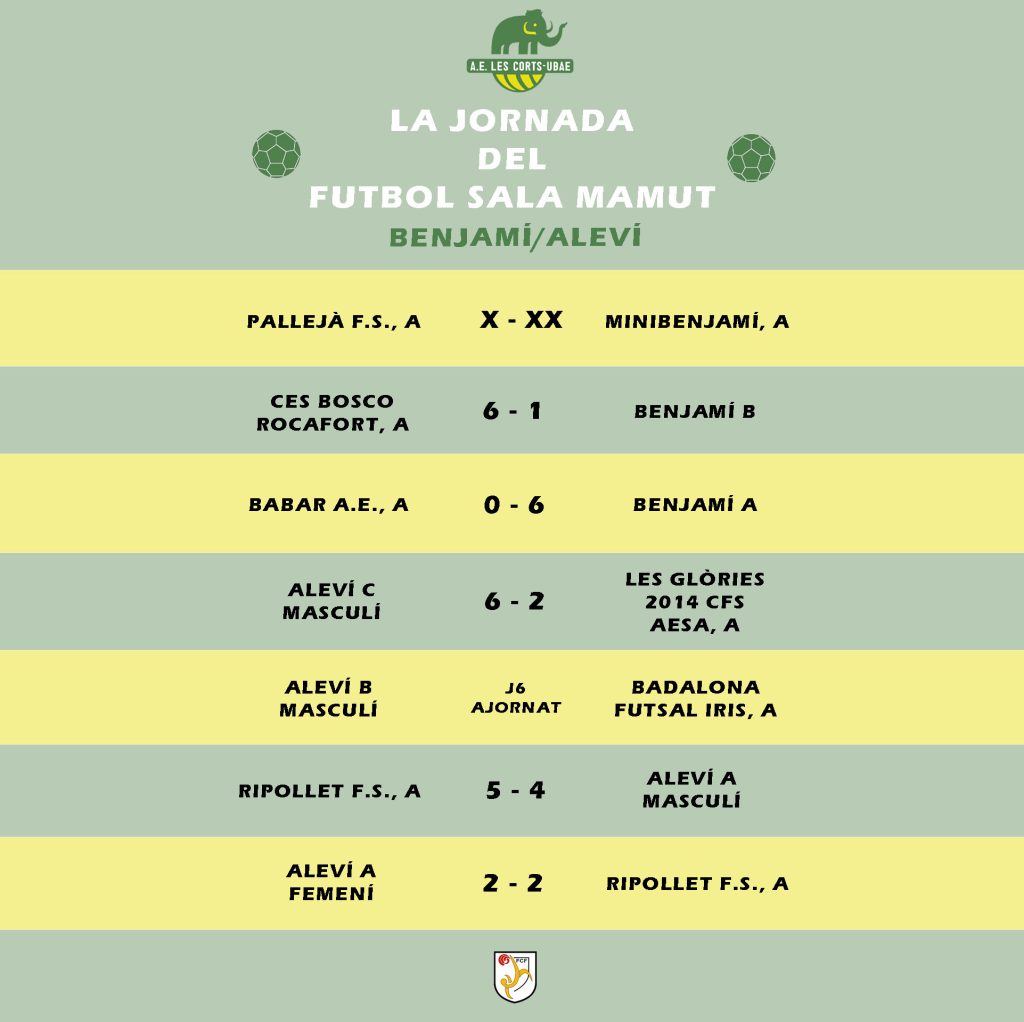 A.E. LES CORTS-UBAE

LA JORNADA
DEL
FUTBOL SALA MAMUT
BENJAMÍ/ALEVÍ

| | | |
|---|---|---|
| PALLEJÀ F.S., A | X - XX | MINIBENJAMÍ, A |
| CES BOSCO ROCAFORT, A | 6 - 1 | BENJAMÍ B |
| BABAR A.E., A | 0 - 6 | BENJAMÍ A |
| ALEVÍ C MASCULÍ | 6 - 2 | LES GLÒRIES 2014 CFS AESA, A |
| ALEVÍ B MASCULÍ | J6 AJORNAT | BADALONA FUTSAL IRIS, A |
| RIPOLLET F.S., A | 5 - 4 | ALEVÍ A MASCULÍ |
| ALEVÍ A FEMENÍ | 2 - 2 | RIPOLLET F.S., A |

FCF